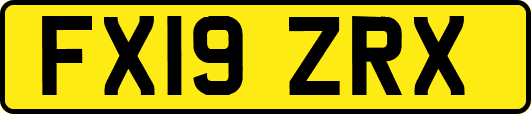 FX19 ZRX